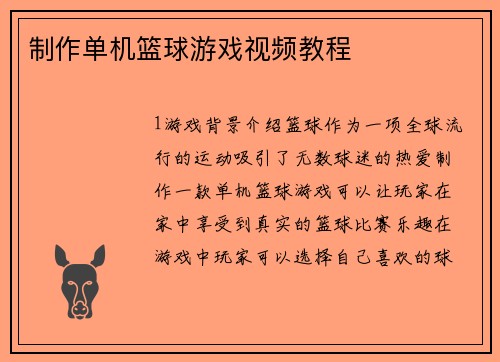 制作单机篮球游戏视频教程

1游戏背景介绍篮球作为一项全球流行的运动吸引了无数球迷的热爱制作一款单机篮球游戏可以让玩家在家中享受到真实的篮球比赛乐趣在游戏中玩家可以选择自己喜欢的球